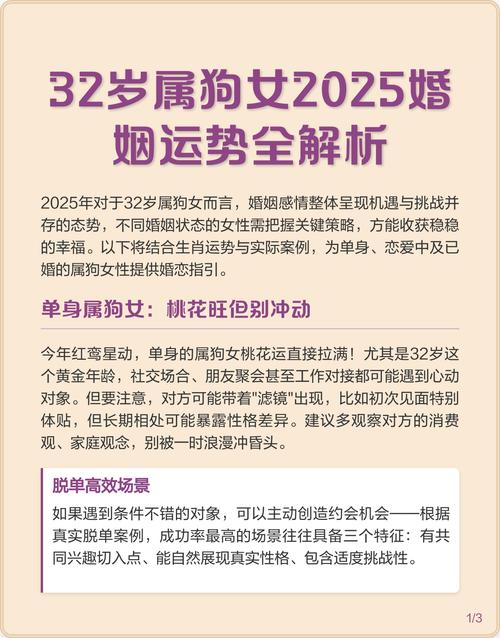 32岁属狗女2025婚姻运势全解析

2025年对于32岁属狗女而言，婚姻感情整体呈现机遇与挑战并存的态势，不同婚姻状态的女性需把握关键策略，方能收获稳稳的幸福。以下将结合生肖运势与实际案例，为单身、恋爱中及已婚的属狗女性提供婚恋指引。

单身属狗女：桃花旺但别冲动

今年红鸾星动，单身的属狗女桃花运直接拉满！尤其是32岁这个黄金年龄，社交场合、朋友聚会甚至工作对接都可能遇到心动对象。但要注意，对方可能带着"滤镜"出现，比如初次见面特别体贴，但长期相处可能暴露性格差异。建议多观察对方的消费观、家庭观念，别被一时浪漫冲昏头。

脱单高效场景

如果遇到条件不错的对象，可以主动创造约会机会——根据真实脱单案例，成功率最高的场景往往具备三个特征：有共同兴趣切入点、能自然展现真实性格、包含适度挑战性。

1/3